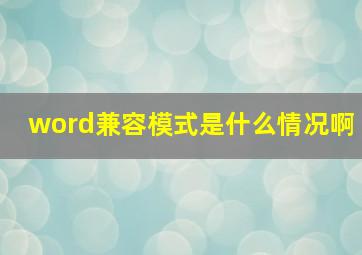 word兼容模式是什么情况啊